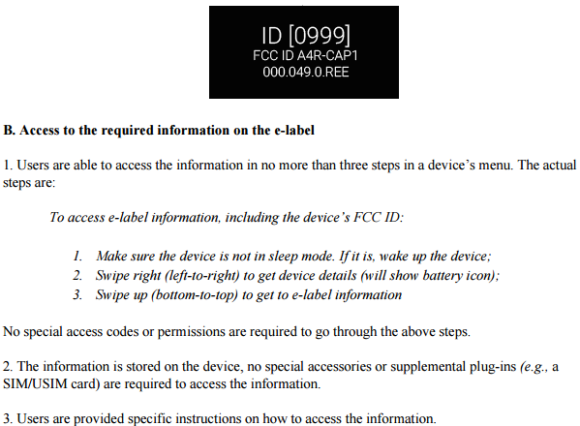 ID [0999]
FCC ID A4R-CAP1
000.049.0.REE

B. Access to the required information on the e-label

1. Users are able to access the information in no more than three steps in a device's menu. The actual steps are:

To access e-label information, including the device's FCC ID:

1. Make sure the device is not in sleep mode. If it is, wake up the device;
2. Swipe right (left-to-right) to get device details (will show battery icon);
3. Swipe up (bottom-to-top) to get to e-label information

No special access codes or permissions are required to go through the above steps.

2. The information is stored on the device, no special accessories or supplemental plug-ins (e.g., a SIM/USIM card) are required to access the information.

3. Users are provided specific instructions on how to access the information.